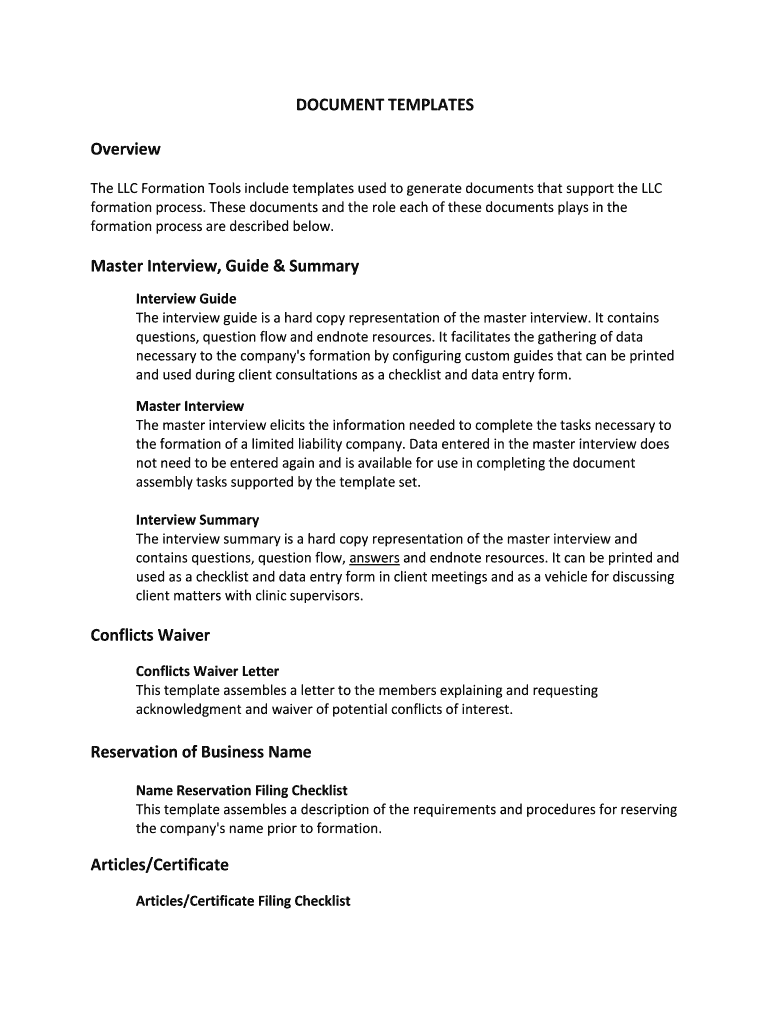 DOCUMENT TEMPLATES

Overview

The LLC Formation Tools include templates used to generate documents that support the LLC formation process. These documents and the role each of these documents plays in the formation process are described below.

Master Interview, Guide & Summary

Interview Guide
The interview guide is a hard copy representation of the master interview. It contains questions, question flow and endnote resources. It facilitates the gathering of data necessary to the company's formation by configuring custom guides that can be printed and used during client consultations as a checklist and data entry form.

Master Interview
The master interview elicits the information needed to complete the tasks necessary to the formation of a limited liability company. Data entered in the master interview does not need to be entered again and is available for use in completing the document assembly tasks supported by the template set.

Interview Summary
The interview summary is a hard copy representation of the master interview and contains questions, question flow, answers and endnote resources. It can be printed and used as a checklist and data entry form in client meetings and as a vehicle for discussing client matters with clinic supervisors.

Conflicts Waiver

Conflicts Waiver Letter
This template assembles a letter to the members explaining and requesting acknowledgment and waiver of potential conflicts of interest.

Reservation of Business Name

Name Reservation Filing Checklist
This template assembles a description of the requirements and procedures for reserving the company's name prior to formation.

Articles/Certificate

Articles/Certificate Filing Checklist